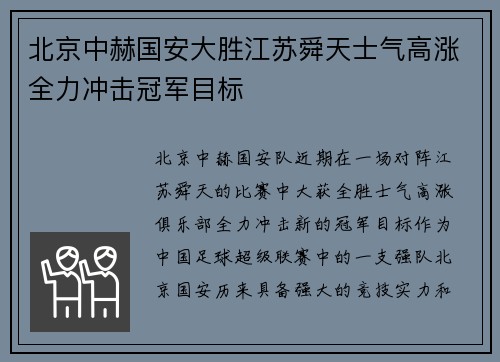 北京中赫国安大胜江苏舜天士气高涨全力冲击冠军目标

北京中赫国安队近期在一场对阵江苏舜天的比赛中大获全胜士气高涨俱乐部全力冲击新的冠军目标作为中国足球超级联赛中的一支强队北京国安历来具备强大的竞技实力和